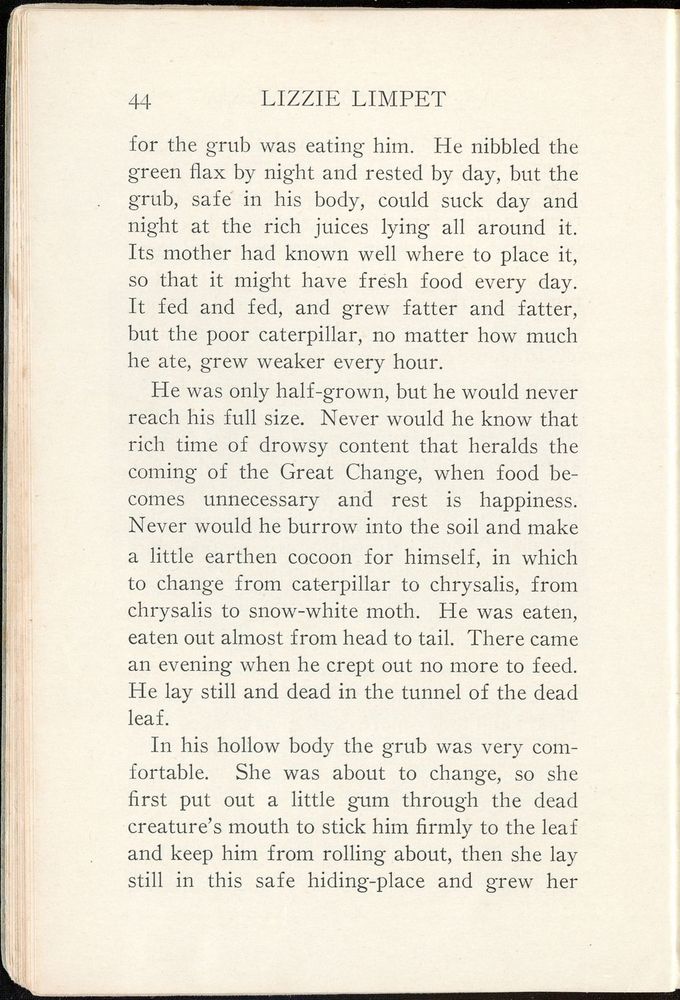 44 LIZZIE LIMPET

for the grub was eating him. He nibbled the green flax by night and rested by day, but the grub, safe in his body, could suck day and night at the rich juices lying all around it. Its mother had known well where to place it, so that it might have fresh food every day. It fed and fed, and grew fatter and fatter, but the poor caterpillar, no matter how much he ate, grew weaker every hour.

He was only half-grown, but he would never reach his full size. Never would he know that rich time of drowsy content that heralds the coming of the Great Change, when food becomes unnecessary and rest is happiness. Never would he burrow into the soil and make a little earthen cocoon for himself, in which to change from caterpillar to chrysalis, from chrysalis to snow-white moth. He was eaten, eaten out almost from head to tail. There came an evening when he crept out no more to feed. He lay still and dead in the tunnel of the dead leaf.

In his hollow body the grub was very comfortable. She was about to change, so she first put out a little gum through the dead creature's mouth to stick him firmly to the leaf and keep him from rolling about, then she lay still in this safe hiding-place and grew her